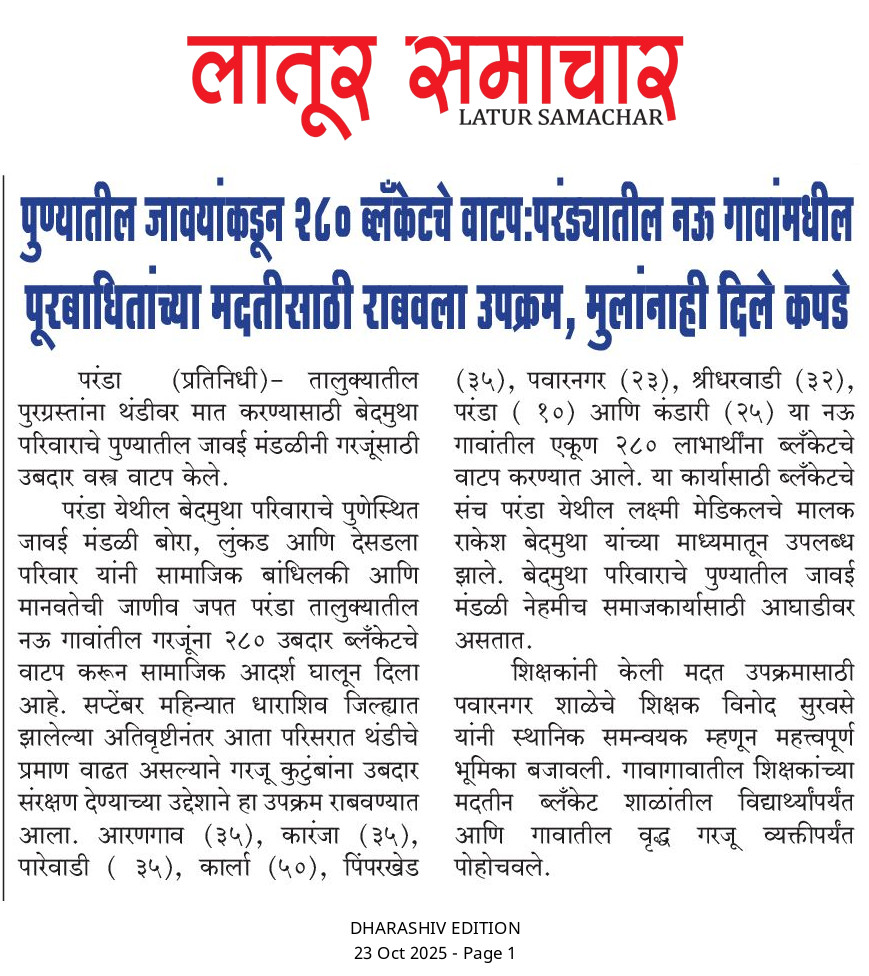 लातूर समाचार
LATUR SAMACHAR

पुण्यातील जावयांकडून २८० ब्लँकेटचे वाटप:परंड्यातील नऊ गावांमधील पूरबाधितांच्या मदतीसाठी राबवला उपक्रम, मुलांनाही दिले कपडे

परंडा (प्रतिनिधी)- तालुक्यातील पुरग्रस्तांना थंडीवर मात करण्यासाठी बेदमुथा परिवाराचे पुण्यातील जावई मंडळीनी गरजूंसाठी उबदार वस्त्र वाटप केले.

परंडा येथील बेदमुथा परिवाराचे पुणेस्थित जावई मंडळी बोरा, लुंकड आणि देसडला परिवार यांनी सामाजिक बांधिलकी आणि मानवतेची जाणीव जपत परंडा तालुक्यातील नऊ गावांतील गरजूंना २८० उबदार ब्लँकेटचे वाटप करून सामाजिक आदर्श घालून दिला आहे. सप्टेंबर महिन्यात धाराशिव जिल्ह्यात झालेल्या अतिवृष्टीनंतर आता परिसरात थंडीचे प्रमाण वाढत असल्याने गरजू कुटुंबांना उबदार संरक्षण देण्याच्या उद्देशाने हा उपक्रम राबवण्यात आला. आरणगाव (३५), कारंजा (३५), पारेवाडी ( ३५), कार्ला (५०), पिंपरखेड (३५), पवारनगर (२३), श्रीधरवाडी (३२), परंडा ( १०) आणि कंडारी (२५) या नऊ गावांतील एकूण २८० लाभार्थींना ब्लँकेटचे वाटप करण्यात आले. या कार्यासाठी ब्लँकेटचे संच परंडा येथील लक्ष्मी मेडिकलचे मालक राकेश बेदमुथा यांच्या माध्यमातून उपलब्ध झाले. बेदमुथा परिवाराचे पुण्यातील जावई मंडळी नेहमीच समाजकार्यासाठी आघाडीवर असतात.

शिक्षकांनी केली मदत उपक्रमासाठी पवारनगर शाळेचे शिक्षक विनोद सुरवसे यांनी स्थानिक समन्वयक म्हणून महत्त्वपूर्ण भूमिका बजावली. गावागावातील शिक्षकांच्या मदतीन ब्लँकेट शाळांतील विद्यार्थ्यांपर्यंत आणि गावातील वृद्ध गरजू व्यक्तीपर्यंत पोहोचवले.

DHARASHIV EDITION
23 Oct 2025 - Page 1